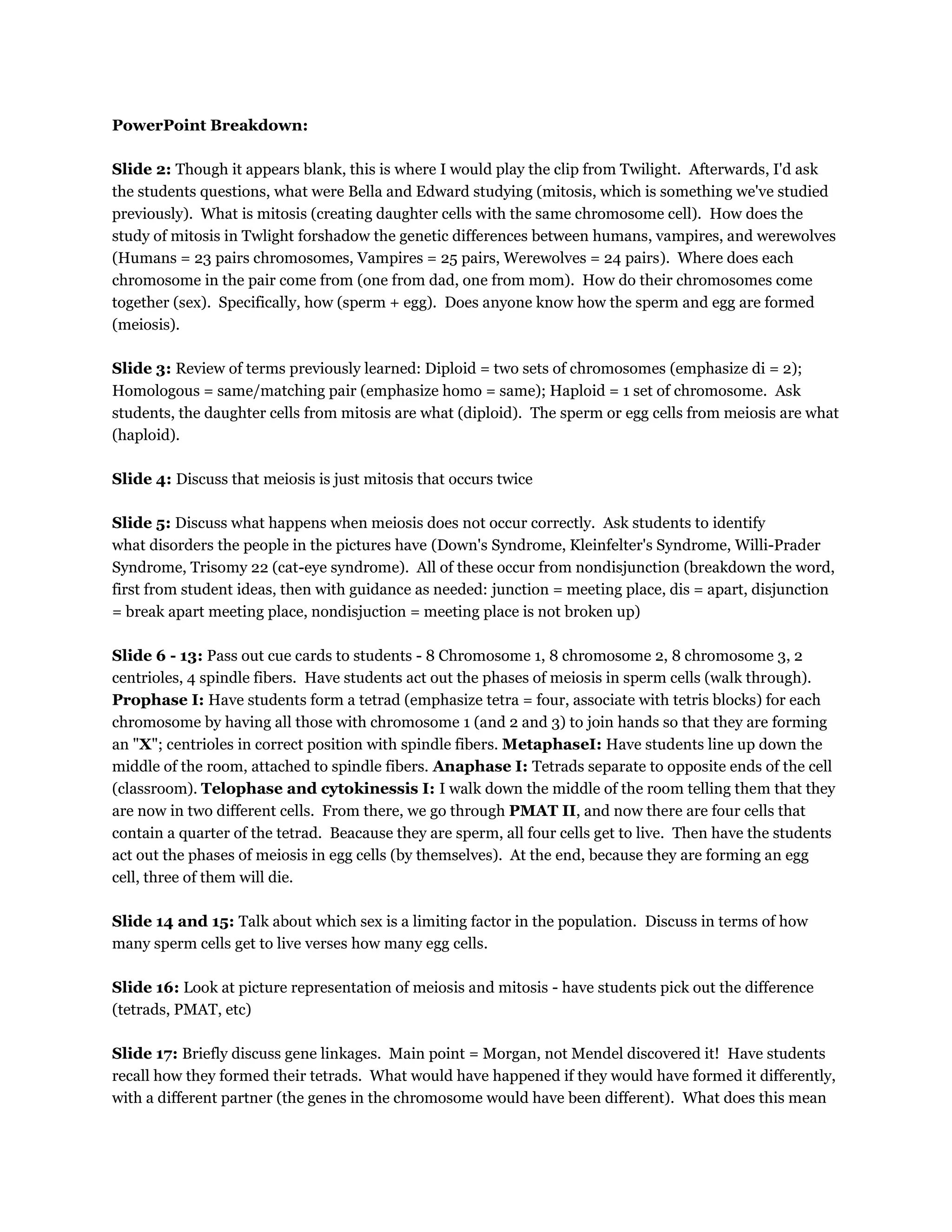 PowerPoint Breakdown:

Slide 2: Though it appears blank, this is where I would play the clip from Twilight. Afterwards, I'd ask the students questions, what were Bella and Edward studying (mitosis, which is something we've studied previously). What is mitosis (creating daughter cells with the same chromosome cell). How does the study of mitosis in Twlight forshadow the genetic differences between humans, vampires, and werewolves (Humans = 23 pairs chromosomes, Vampires = 25 pairs, Werewolves = 24 pairs). Where does each chromosome in the pair come from (one from dad, one from mom). How do their chromosomes come together (sex). Specifically, how (sperm + egg). Does anyone know how the sperm and egg are formed (meiosis).

Slide 3: Review of terms previously learned: Diploid = two sets of chromosomes (emphasize di = 2); Homologous = same/matching pair (emphasize homo = same); Haploid = 1 set of chromosome. Ask students, the daughter cells from mitosis are what (diploid). The sperm or egg cells from meiosis are what (haploid).

Slide 4: Discuss that meiosis is just mitosis that occurs twice

Slide 5: Discuss what happens when meiosis does not occur correctly. Ask students to identify what disorders the people in the pictures have (Down's Syndrome, Kleinfelter's Syndrome, Willi-Prader Syndrome, Trisomy 22 (cat-eye syndrome). All of these occur from nondisjunction (breakdown the word, first from student ideas, then with guidance as needed: junction = meeting place, dis = apart, disjunction = break apart meeting place, nondisjuction = meeting place is not broken up)

Slide 6 - 13: Pass out cue cards to students - 8 Chromosome 1, 8 chromosome 2, 8 chromosome 3, 2 centrioles, 4 spindle fibers. Have students act out the phases of meiosis in sperm cells (walk through). Prophase I: Have students form a tetrad (emphasize tetra = four, associate with tetris blocks) for each chromosome by having all those with chromosome 1 (and 2 and 3) to join hands so that they are forming an "X"; centrioles in correct position with spindle fibers. MetaphaseI: Have students line up down the middle of the room, attached to spindle fibers. Anaphase I: Tetrads separate to opposite ends of the cell (classroom). Telophase and cytokinessis I: I walk down the middle of the room telling them that they are now in two different cells. From there, we go through PMAT II, and now there are four cells that contain a quarter of the tetrad. Beacause they are sperm, all four cells get to live. Then have the students act out the phases of meiosis in egg cells (by themselves). At the end, because they are forming an egg cell, three of them will die.

Slide 14 and 15: Talk about which sex is a limiting factor in the population. Discuss in terms of how many sperm cells get to live verses how many egg cells.

Slide 16: Look at picture representation of meiosis and mitosis - have students pick out the difference (tetrads, PMAT, etc)

Slide 17: Briefly discuss gene linkages. Main point = Morgan, not Mendel discovered it! Have students recall how they formed their tetrads. What would have happened if they would have formed it differently, with a different partner (the genes in the chromosome would have been different). What does this mean